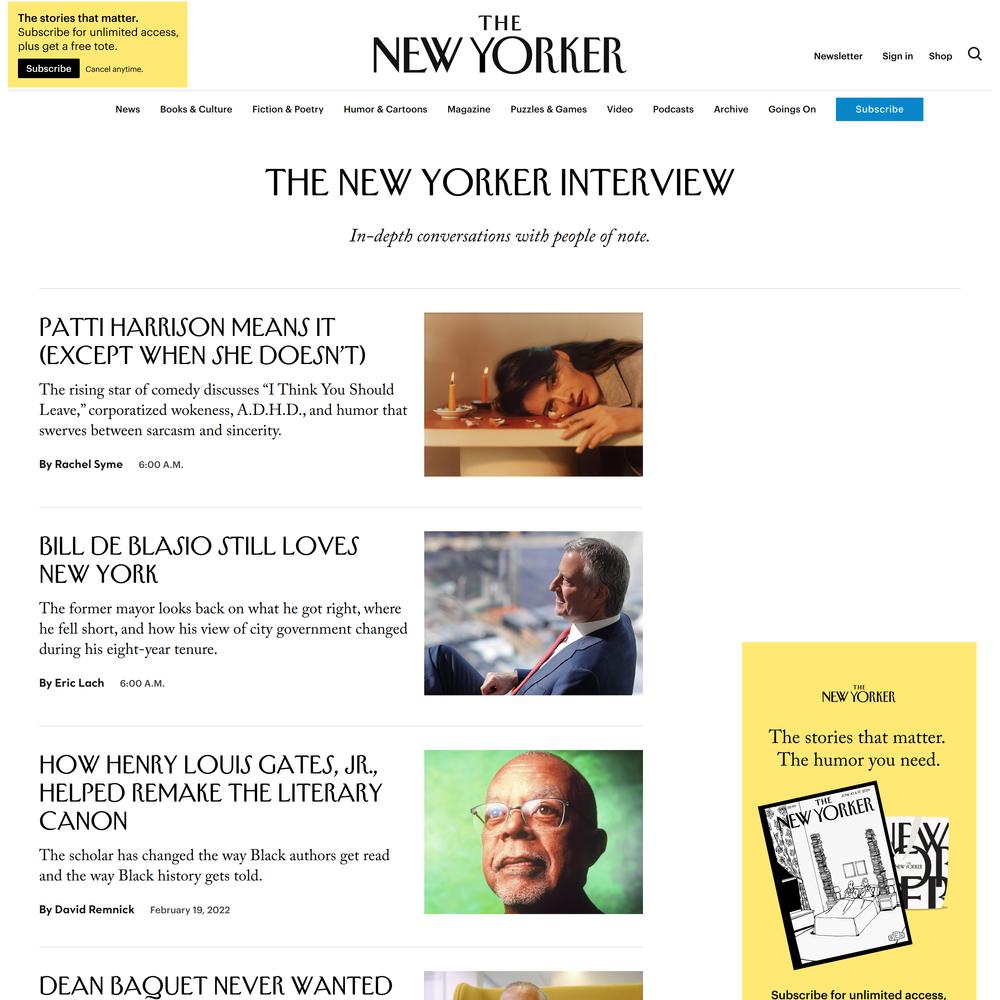 The stories that matter.
Subscribe for unlimited access, plus get a free tote.

Subscribe Cancel anytime.

THE NEW YORKER

Newsletter Sign in Shop

News Books & Culture Fiction & Poetry Humor & Cartoons Magazine Puzzles & Games Video Podcasts Archive Goings On Subscribe

THE NEW YORKER INTERVIEW

In-depth conversations with people of note.

PATTI HARRISON MEANS IT (EXCEPT WHEN SHE DOESN'T)

The rising star of comedy discusses "I Think You Should Leave," corporatized wokeness, A.D.H.D., and humor that swerves between sarcasm and sincerity.

By Rachel Syme 6:00 A.M.

BILL DE BLASIO STILL LOVES NEW YORK

The former mayor looks back on what he got right, where he fell short, and how his view of city government changed during his eight-year tenure.

By Eric Lach 6:00 A.M.

HOW HENRY LOUIS GATES, JR., HELPED REMAKE THE LITERARY CANON

The scholar has changed the way Black authors get read and the way Black history gets told.

By David Remnick February 19, 2022

DEAN BAQUET NEVER WANTED

THE NEW YORKER

The stories that matter. The humor you need.

THE NEW YORKER

Subscribe for unlimited access,